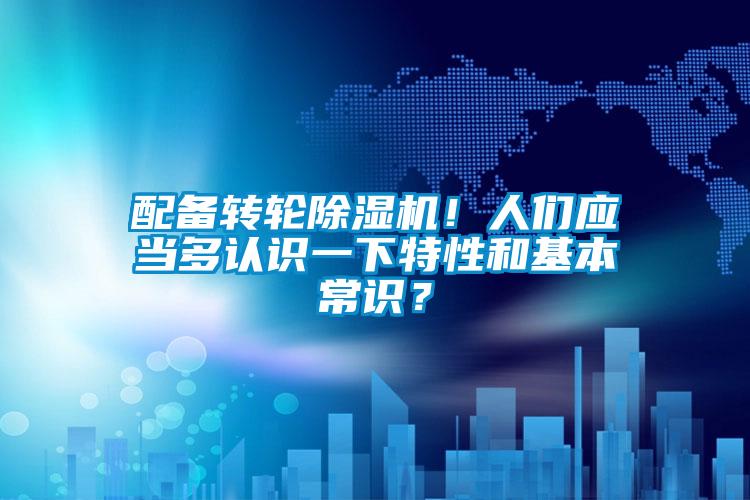 配备转轮除湿机！人们应当多认识一下特性和基本常识？